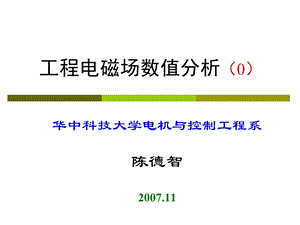 工程电磁场数值分析（0）

华中科技大学电机与控制工程系

陈德智

2007.11